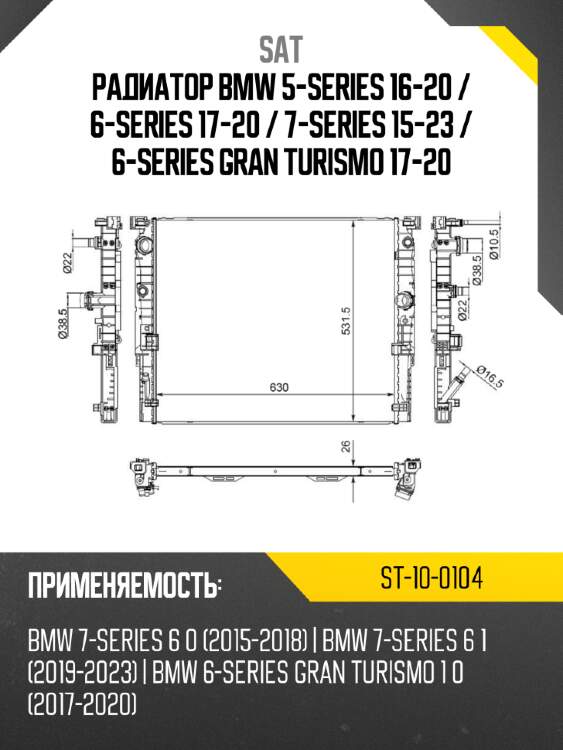 SAT
РАДИАТОР BMW 5-SERIES 16-20 / 6-SERIES 17-20 / 7-SERIES 15-23 / 6-SERIES GRAN TURISMO 17-20

Ø22
Ø38.5
531.5
630
Ø10.5
Ø38.5
Ø22
Ø16.5
26

ПРИМЕНЯЕМОСТЬ:
ST-10-0104

BMW 7-SERIES 6 0 (2015-2018) | BMW 7-SERIES 6 1 (2019-2023) | BMW 6-SERIES GRAN TURISMO 1 0 (2017-2020)